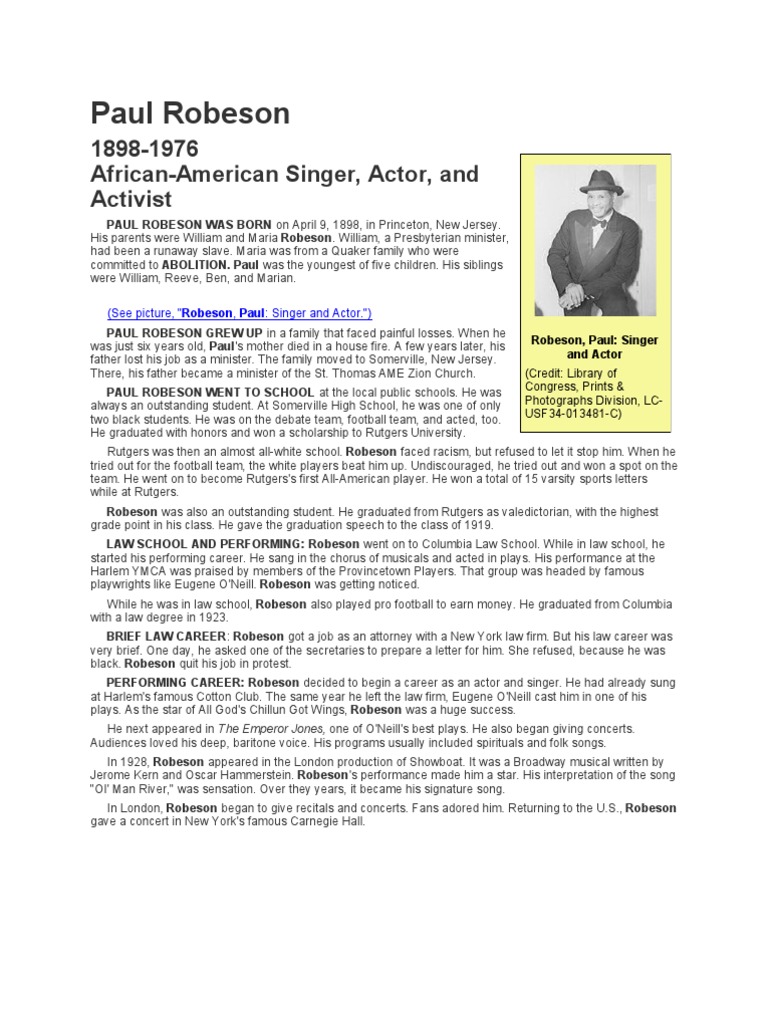 Paul Robeson

1898-1976

African-American Singer, Actor, and Activist

PAUL ROBESON WAS BORN on April 9, 1898, in Princeton, New Jersey. His parents were William and Maria Robeson. William, a Presbyterian minister, had been a runaway slave. Maria was from a Quaker family who were committed to ABOLITION. Paul was the youngest of five children. His siblings were William, Reeve, Ben, and Marian.

(See picture, "Robeson, Paul: Singer and Actor.")

PAUL ROBESON GREW UP in a family that faced painful losses. When he was just six years old, Paul's mother died in a house fire. A few years later, his father lost his job as a minister. The family moved to Somerville, New Jersey. There, his father became a minister of the St. Thomas AME Zion Church.

PAUL ROBESON WENT TO SCHOOL at the local public schools. He was always an outstanding student. At Somerville High School, he was one of only two black students. He was on the debate team, football team, and acted, too. He graduated with honors and won a scholarship to Rutgers University.

Robeson, Paul: Singer and Actor

(Credit: Library of Congress, Prints & Photographs Division, LC-USF34-013481-C)

Rutgers was then an almost all-white school. Robeson faced racism, but refused to let it stop him. When he tried out for the football team, the white players beat him up. Undiscouraged, he tried out and won a spot on the team. He went on to become Rutgers's first All-American player. He won a total of 15 varsity sports letters while at Rutgers.

Robeson was also an outstanding student. He graduated from Rutgers as valedictorian, with the highest grade point in his class. He gave the graduation speech to the class of 1919.

LAW SCHOOL AND PERFORMING: Robeson went on to Columbia Law School. While in law school, he started his performing career. He sang in the chorus of musicals and acted in plays. His performance at the Harlem YMCA was praised by members of the Provincetown Players. That group was headed by famous playwrights like Eugene O'Neill. Robeson was getting noticed.

While he was in law school, Robeson also played pro football to earn money. He graduated from Columbia with a law degree in 1923.

BRIEF LAW CAREER: Robeson got a job as an attorney with a New York law firm. But his law career was very brief. One day, he asked one of the secretaries to prepare a letter for him. She refused, because he was black. Robeson quit his job in protest.

PERFORMING CAREER: Robeson decided to begin a career as an actor and singer. He had already sung at Harlem's famous Cotton Club. The same year he left the law firm, Eugene O'Neill cast him in one of his plays. As the star of All God's Chillun Got Wings, Robeson was a huge success.

He next appeared in The Emperor Jones, one of O'Neill's best plays. He also began giving concerts. Audiences loved his deep, baritone voice. His programs usually included spirituals and folk songs.

In 1928, Robeson appeared in the London production of Showboat. It was a Broadway musical written by Jerome Kern and Oscar Hammerstein. Robeson's performance made him a star. His interpretation of the song "Ol' Man River," was sensation. Over they years, it became his signature song.

In London, Robeson began to give recitals and concerts. Fans adored him. Returning to the U.S., Robeson gave a concert in New York's famous Carnegie Hall.